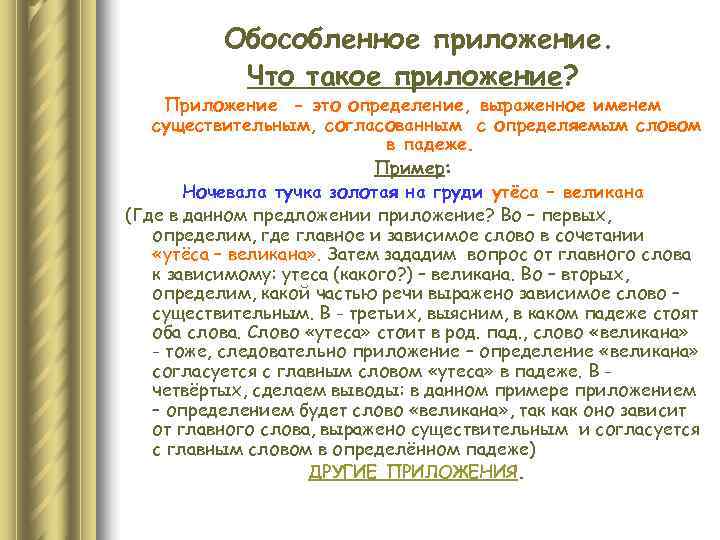 Обособленное приложение.

Что такое приложение?

Приложение - это определение, выраженное именем существительным, согласованным с определяемым словом в падеже.

Пример:

Ночевала тучка золотая на груди утёса – великана

(Где в данном предложении приложение? Во – первых, определим, где главное и зависимое слово в сочетании «утёса – великана». Затем зададим вопрос от главного слова к зависимому: утеса (какого?) – великана. Во – вторых, определим, какой частью речи выражено зависимое слово – существительным. В - третьих, выясним, в каком падеже стоят оба слова. Слово «утеса» стоит в род. пад., слово «великана» - тоже, следовательно приложение – определение «великана» согласуется с главным словом «утеса» в падеже. В - четвёртых, сделаем выводы: в данном примере приложением – определением будет слово «великана», так как оно зависит от главного слова, выражено существительным и согласуется с главным словом в определённом падеже)

ДРУГИЕ ПРИЛОЖЕНИЯ.